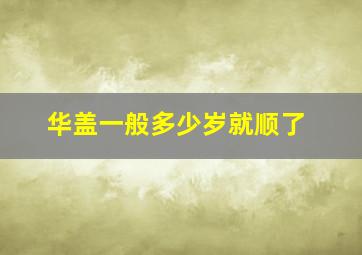 华盖一般多少岁就顺了